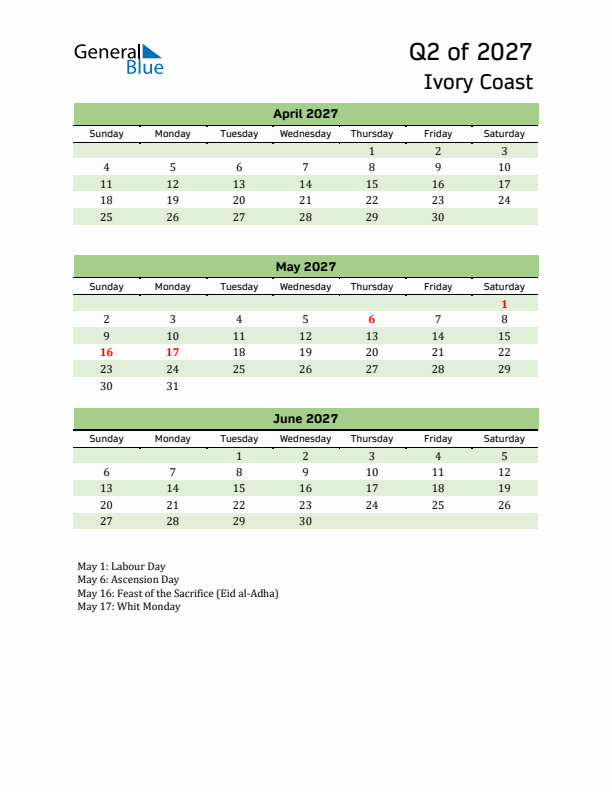 General Blue

Q2 of 2027
Ivory Coast

April 2027

| Sunday | Monday | Tuesday | Wednesday | Thursday | Friday | Saturday |
|---|---|---|---|---|---|---|
| | | | | 1 | 2 | 3 |
| 4 | 5 | 6 | 7 | 8 | 9 | 10 |
| 11 | 12 | 13 | 14 | 15 | 16 | 17 |
| 18 | 19 | 20 | 21 | 22 | 23 | 24 |
| 25 | 26 | 27 | 28 | 29 | 30 | |

May 2027

| Sunday | Monday | Tuesday | Wednesday | Thursday | Friday | Saturday |
|---|---|---|---|---|---|---|
| | | | | | | 1 |
| 2 | 3 | 4 | 5 | 6 | 7 | 8 |
| 9 | 10 | 11 | 12 | 13 | 14 | 15 |
| 16 | 17 | 18 | 19 | 20 | 21 | 22 |
| 23 | 24 | 25 | 26 | 27 | 28 | 29 |
| 30 | 31 | | | | | |

June 2027

| Sunday | Monday | Tuesday | Wednesday | Thursday | Friday | Saturday |
|---|---|---|---|---|---|---|
| | | 1 | 2 | 3 | 4 | 5 |
| 6 | 7 | 8 | 9 | 10 | 11 | 12 |
| 13 | 14 | 15 | 16 | 17 | 18 | 19 |
| 20 | 21 | 22 | 23 | 24 | 25 | 26 |
| 27 | 28 | 29 | 30 | | | |

May 1: Labour Day
May 6: Ascension Day
May 16: Feast of the Sacrifice (Eid al-Adha)
May 17: Whit Monday